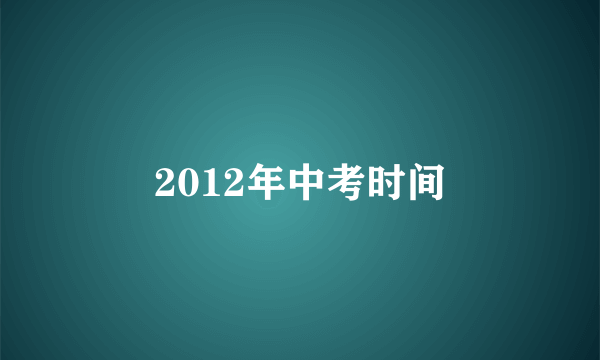 2012年中考时间